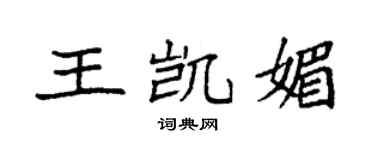 王凯媚

词典网